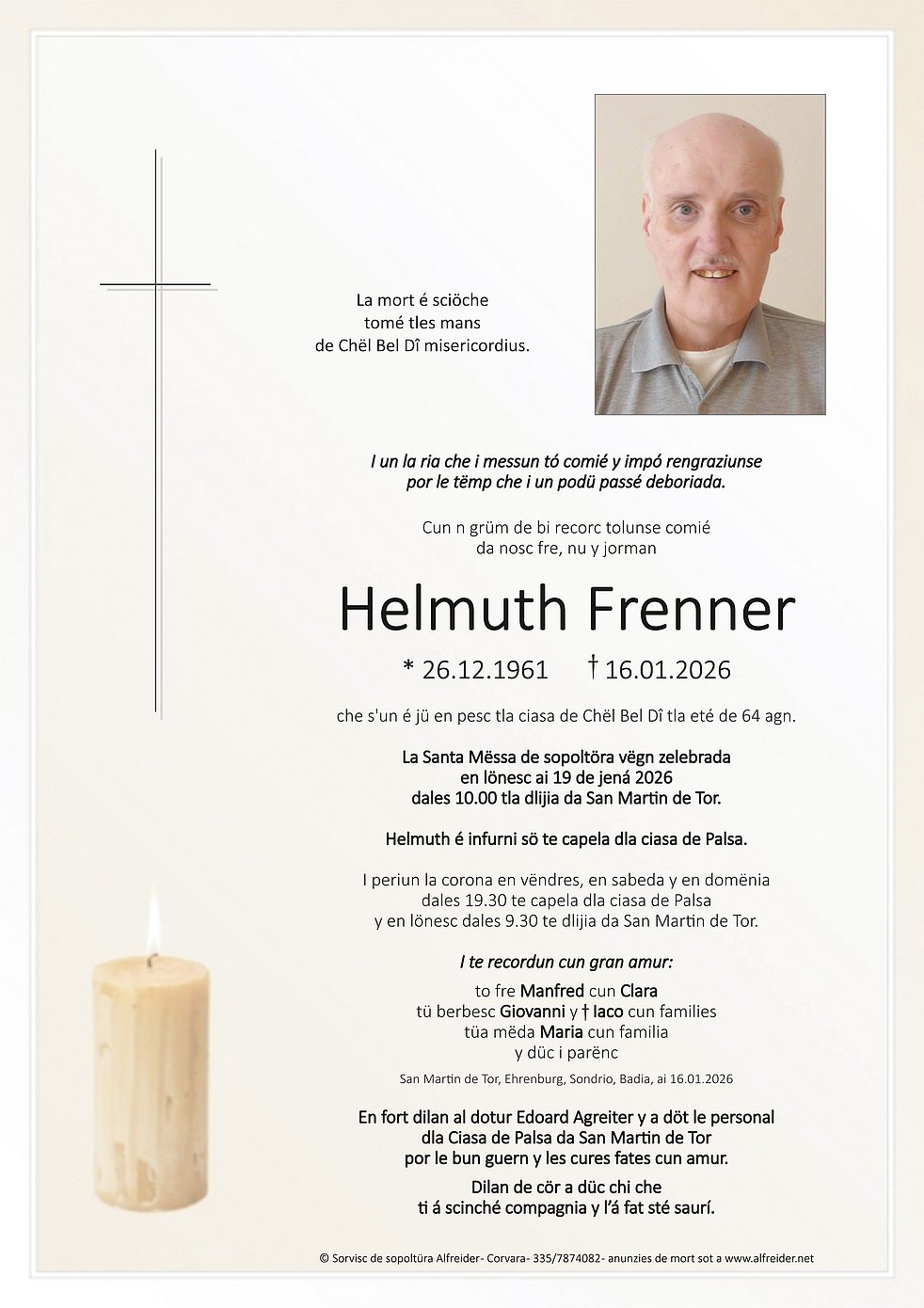 La mort é sciöche
tomé tles mans
de Chël Bel Dî misericordius.

I un la ria che i messun tó comié y impó rengraziunse
por le tëmp che i un podü passé deboriada.

Cun n grüm de bi recorc tolunse comié
da nosc fre, nu y jorman

Helmuth Frenner

* 26.12.1961 † 16.01.2026

che s'un é jü en pesc tla ciasa de Chël Bel Dî tla eté de 64 agn.

La Santa Mëssa de sopoltöra vëgn zelebrada
en lönesc ai 19 de jená 2026
dales 10.00 tla dlijia da San Martin de Tor.

Helmuth é infurni sö te capela dla ciasa de Palsa.

I periun la corona en vëndres, en sabeda y en domënia
dales 19.30 te capela dla ciasa de Palsa
y en lönesc dales 9.30 te dlijia da San Martin de Tor.

I te recordun cun gran amur:

to fre Manfred cun Clara
tü berbesc Giovanni y † Iaco cun families
tüa mëda Maria cun familia
y düc i parënc

San Martin de Tor, Ehrenburg, Sondrio, Badia, ai 16.01.2026

En fort dilan al dotur Edoard Agreiter y a döt le personal
dla Ciasa de Palsa da San Martin de Tor
por le bun guern y les cures fates cun amur.

Dilan de cör a düc chi che
ti á scinché compagnia y l'á fat sté saurí.

© Sorvisc de sopoltüra Alfreider- Corvara- 335/7874082- anunzies de mort sot a www.alfreider.net